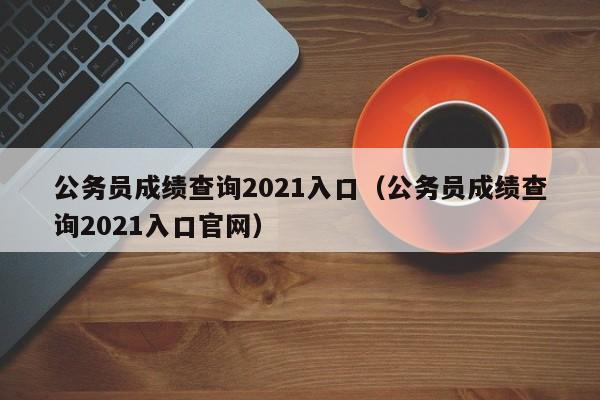 公务员成绩查询2021入口（公务员成绩查询2021入口官网）